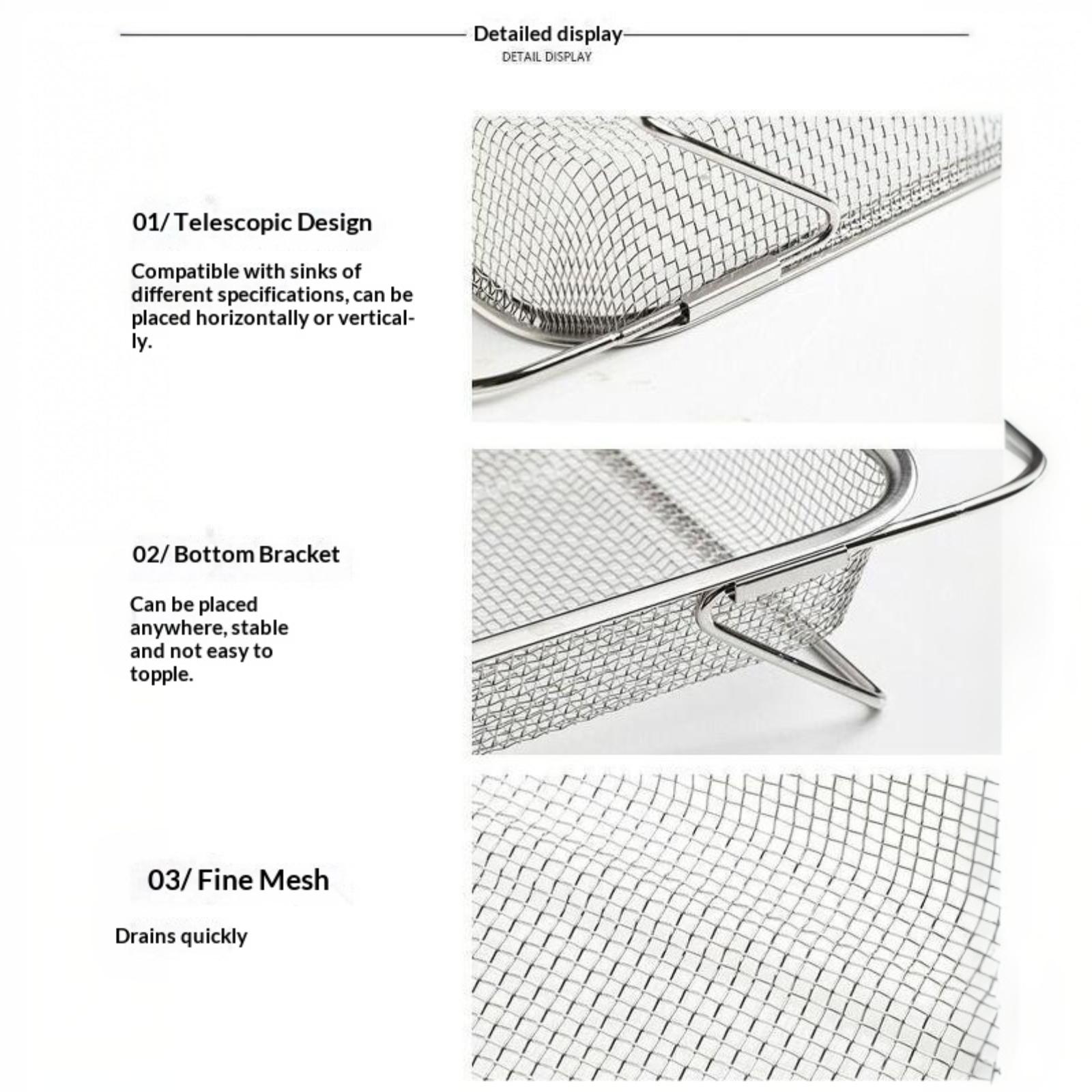 Detailed display
DETAIL DISPLAY

01/ Telescopic Design

Compatible with sinks of different specifications, can be placed horizontally or vertically.

02/ Bottom Bracket

Can be placed anywhere, stable and not easy to topple.

03/ Fine Mesh

Drains quickly